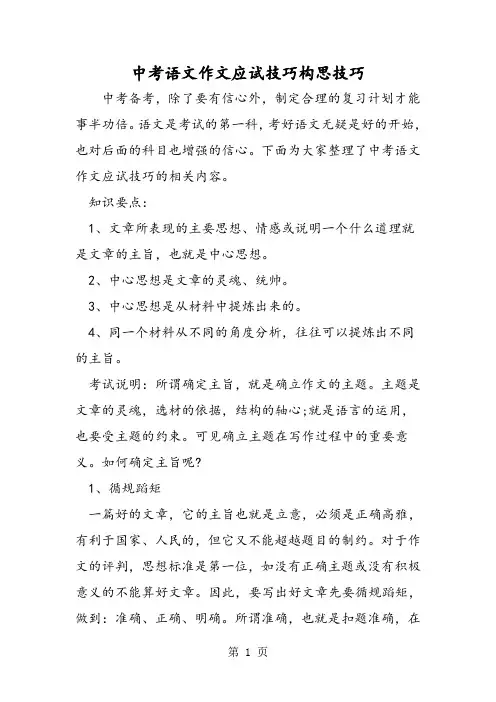 中考语文作文应试技巧构思技巧

中考备考，除了要有信心外，制定合理的复习计划才能事半功倍。语文是考试的第一科，考好语文无疑是好的开始，也对后面的科目也增强的信心。下面为大家整理了中考语文作文应试技巧的相关内容。

知识要点：

1、文章所表现的主要思想、情感或说明一个什么道理就是文章的主旨，也就是中心思想。

2、中心思想是文章的灵魂、统帅。

3、中心思想是从材料中提炼出来的。

4、同一个材料从不同的角度分析，往往可以提炼出不同的主旨。

考试说明：所谓确定主旨，就是确立作文的主题。主题是文章的灵魂，选材的依据，结构的轴心;就是语言的运用，也要受主题的约束。可见确立主题在写作过程中的重要意义。如何确定主旨呢？

1、循规蹈矩

一篇好的文章，它的主旨也就是立意，必须是正确高雅，有利于国家、人民的，但它又不能超越题目的制约。对于作文的评判，思想标准是第一位，如没有正确主题或没有积极意义的不能算好文章。因此，要写出好文章先要循规蹈矩，做到：准确、正确、明确。所谓准确，也就是扣题准确，在

第 1 页